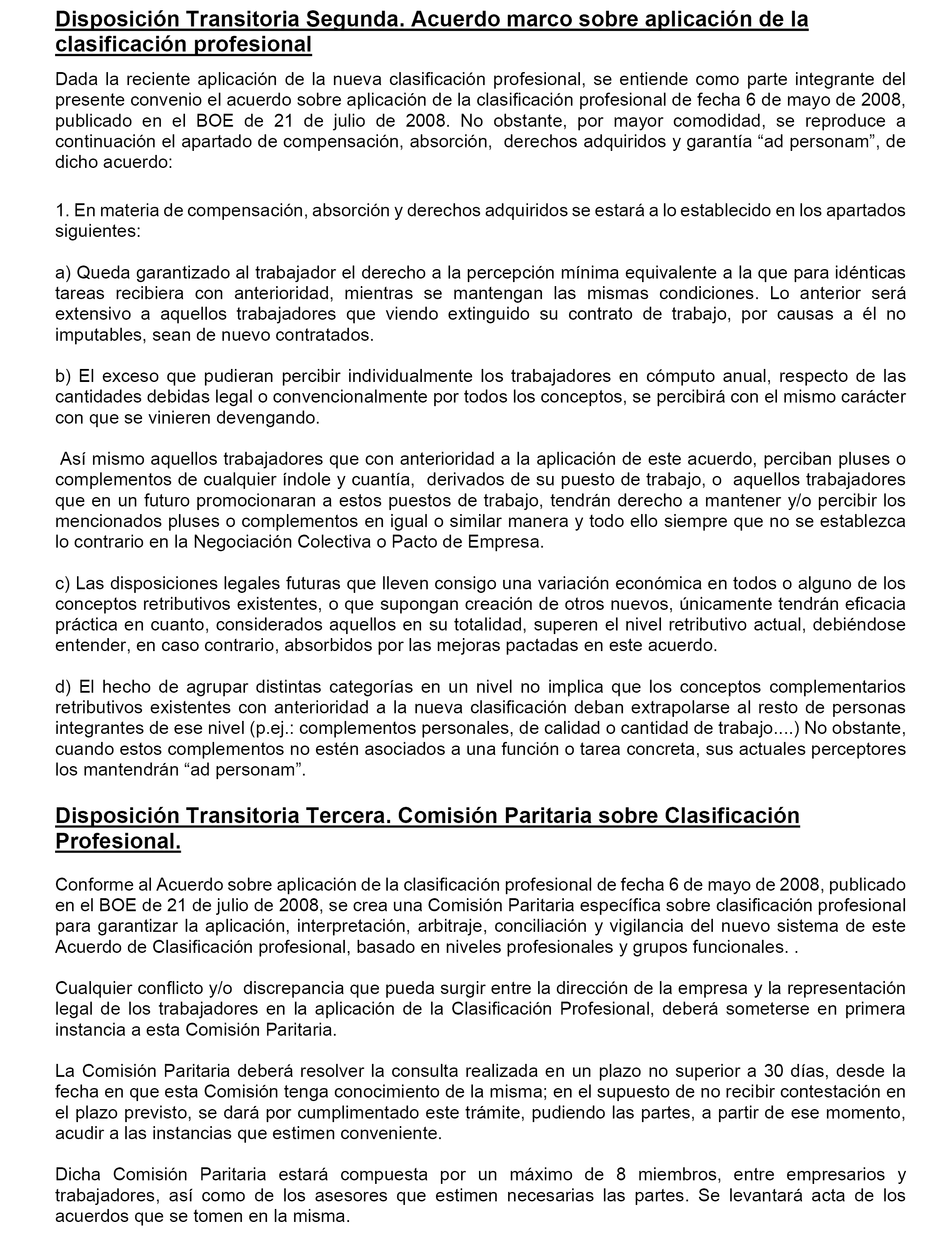 Disposición Transitoria Segunda. Acuerdo marco sobre aplicación de la clasificación profesional

Dada la reciente aplicación de la nueva clasificación profesional, se entiende como parte integrante del presente convenio el acuerdo sobre aplicación de la clasificación profesional de fecha 6 de mayo de 2008, publicado en el BOE de 21 de julio de 2008. No obstante, por mayor comodidad, se reproduce a continuación el apartado de compensación, absorción, derechos adquiridos y garantía “ad personam”, de dicho acuerdo:

1. En materia de compensación, absorción y derechos adquiridos se estará a lo establecido en los apartados siguientes:

a) Queda garantizado al trabajador el derecho a la percepción mínima equivalente a la que para idénticas tareas recibiera con anterioridad, mientras se mantengan las mismas condiciones. Lo anterior será extensivo a aquellos trabajadores que viendo extinguido su contrato de trabajo, por causas a él no imputables, sean de nuevo contratados.

b) El exceso que pudieran percibir individualmente los trabajadores en cómputo anual, respecto de las cantidades debidas legal o convencionalmente por todos los conceptos, se percibirá con el mismo carácter con que se vinieren devengando.

Así mismo aquellos trabajadores que con anterioridad a la aplicación de este acuerdo, perciban pluses o complementos de cualquier índole y cuantía, derivados de su puesto de trabajo, o aquellos trabajadores que en un futuro promocionaran a estos puestos de trabajo, tendrán derecho a mantener y/o percibir los mencionados pluses o complementos en igual o similar manera y todo ello siempre que no se establezca lo contrario en la Negociación Colectiva o Pacto de Empresa.

c) Las disposiciones legales futuras que lleven consigo una variación económica en todos o alguno de los conceptos retributivos existentes, o que supongan creación de otros nuevos, únicamente tendrán eficacia práctica en cuanto, considerados aquellos en su totalidad, superen el nivel retributivo actual, debiéndose entender, en caso contrario, absorbidos por las mejoras pactadas en este acuerdo.

d) El hecho de agrupar distintas categorías en un nivel no implica que los conceptos complementarios retributivos existentes con anterioridad a la nueva clasificación deban extrapolarse al resto de personas integrantes de ese nivel (p.ej.: complementos personales, de calidad o cantidad de trabajo....) No obstante, cuando estos complementos no estén asociados a una función o tarea concreta, sus actuales perceptores los mantendrán “ad personam”.

Disposición Transitoria Tercera. Comisión Paritaria sobre Clasificación Profesional.

Conforme al Acuerdo sobre aplicación de la clasificación profesional de fecha 6 de mayo de 2008, publicado en el BOE de 21 de julio de 2008, se crea una Comisión Paritaria específica sobre clasificación profesional para garantizar la aplicación, interpretación, arbitraje, conciliación y vigilancia del nuevo sistema de este Acuerdo de Clasificación profesional, basado en niveles profesionales y grupos funcionales. .

Cualquier conflicto y/o discrepancia que pueda surgir entre la dirección de la empresa y la representación legal de los trabajadores en la aplicación de la Clasificación Profesional, deberá someterse en primera instancia a esta Comisión Paritaria.

La Comisión Paritaria deberá resolver la consulta realizada en un plazo no superior a 30 días, desde la fecha en que esta Comisión tenga conocimiento de la misma; en el supuesto de no recibir contestación en el plazo previsto, se dará por cumplimentado este trámite, pudiendo las partes, a partir de ese momento, acudir a las instancias que estimen conveniente.

Dicha Comisión Paritaria estará compuesta por un máximo de 8 miembros, entre empresarios y trabajadores, así como de los asesores que estimen necesarias las partes. Se levantará acta de los acuerdos que se tomen en la misma.